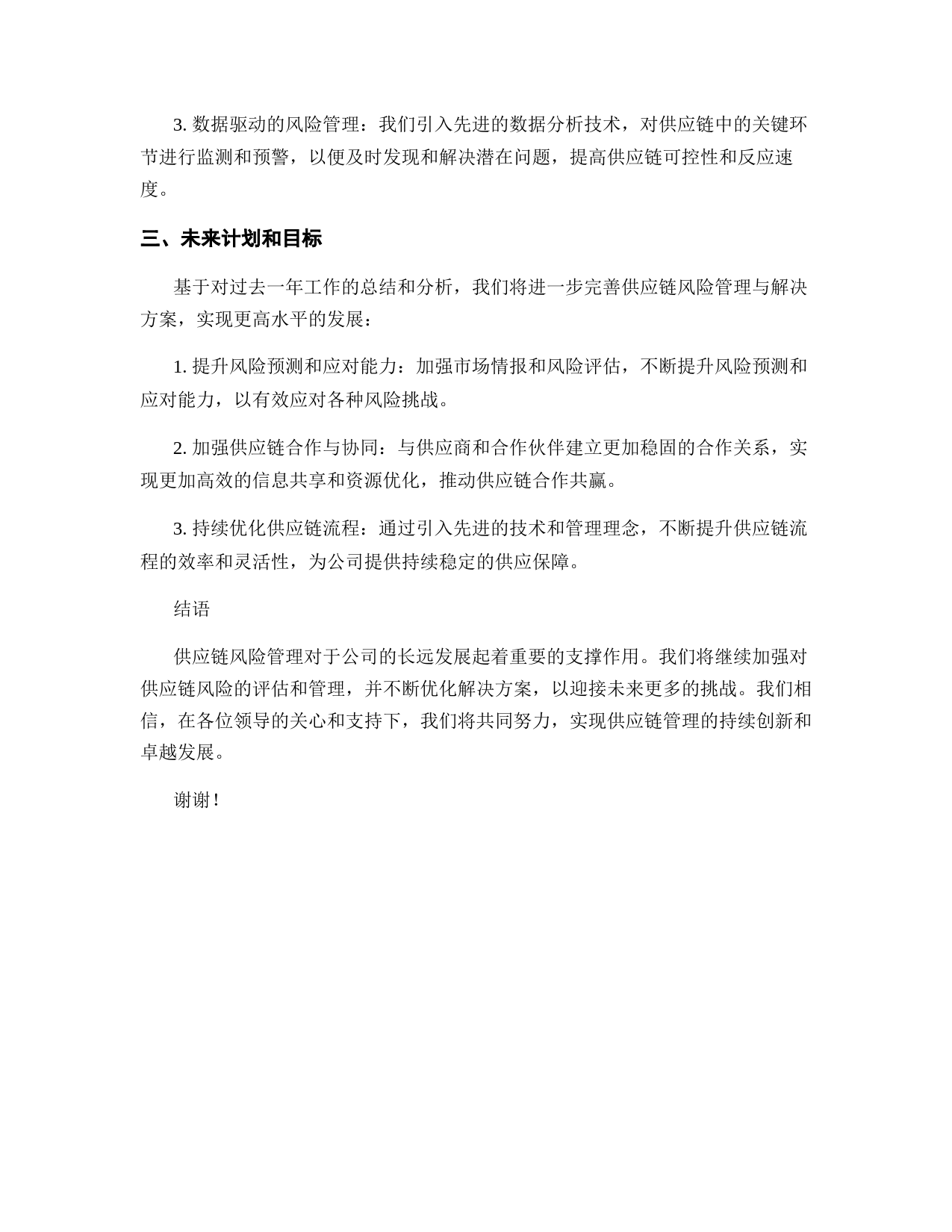 3. 数据驱动的风险管理：我们引入先进的数据分析技术，对供应链中的关键环节进行监测和预警，以便及时发现和解决潜在问题，提高供应链可控性和反应速度。

三、未来计划和目标

基于对过去一年工作的总结和分析，我们将进一步完善供应链风险管理与解决方案，实现更高水平的发展：

1. 提升风险预测和应对能力：加强市场情报和风险评估，不断提升风险预测和应对能力，以有效应对各种风险挑战。

2. 加强供应链合作与协同：与供应商和合作伙伴建立更加稳固的合作关系，实现更加高效的信息共享和资源优化，推动供应链合作共赢。

3. 持续优化供应链流程：通过引入先进的技术和管理理念，不断提升供应链流程的效率和灵活性，为公司提供持续稳定的供应保障。

结语

供应链风险管理对于公司的长远发展起着重要的支撑作用。我们将继续加强对供应链风险的评估和管理，并不断优化解决方案，以迎接未来更多的挑战。我们相信，在各位领导的关心和支持下，我们将共同努力，实现供应链管理的持续创新和卓越发展。

谢谢！